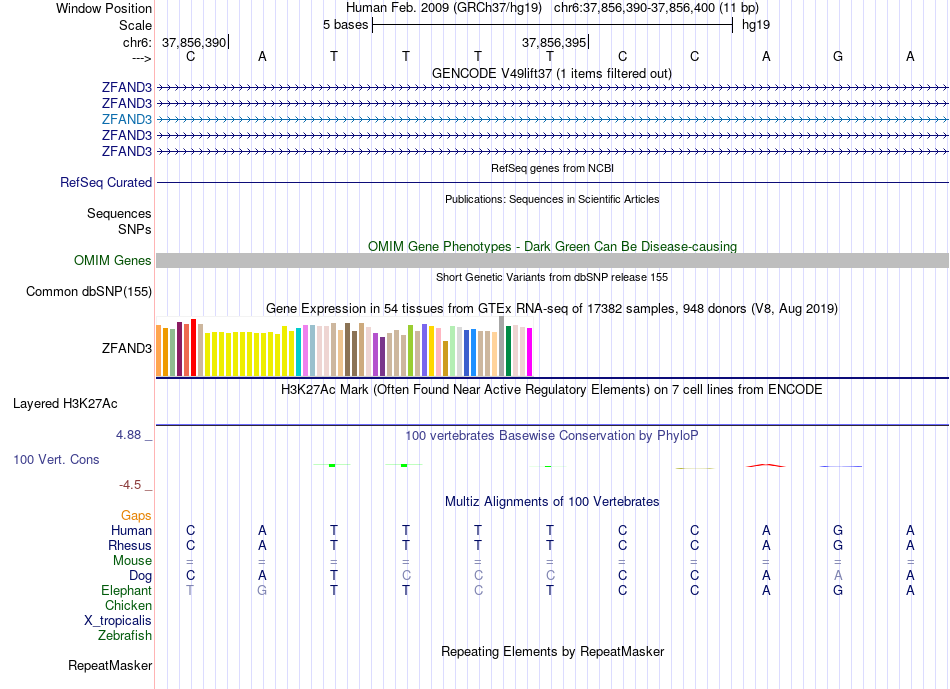 Window Position Human Feb. 2009 (GRCh37/hg19) chr6:37,856,390-37,856,400 (11 bp)
Scale 5 bases hg19
chr6: 37,856,390 37,856,395
---> C A T T T T C C A G A
GENCODE V49lift37 (1 items filtered out)
ZFAND3
ZFAND3
ZFAND3
ZFAND3
ZFAND3
RefSeq genes from NCBI
RefSeq Curated
Publications: Sequences in Scientific Articles
Sequences
SNPs
OMIM Gene Phenotypes - Dark Green Can Be Disease-causing
OMIM Genes
Short Genetic Variants from dbSNP release 155
Common dbSNP(155)
Gene Expression in 54 tissues from GTEx RNA-seq of 17382 samples, 948 donors (V8, Aug 2019)
ZFAND3
H3K27Ac Mark (Often Found Near Active Regulatory Elements) on 7 cell lines from ENCODE
Layered H3K27Ac
4.88 _ 100 vertebrates Basewise Conservation by PhyloP
100 Vert. Cons
-4.5 _
Multiz Alignments of 100 Vertebrates
Gaps
Human C A T T T T C C A G A
Rhesus C A T T T T C C A G A
Mouse = = = = = = = = = = =
Dog C A T C C C C C A A A
Elephant T G T T C T C C A G A
Chicken
X_tropicalis
Zebrafish
Repeating Elements by RepeatMasker
RepeatMasker